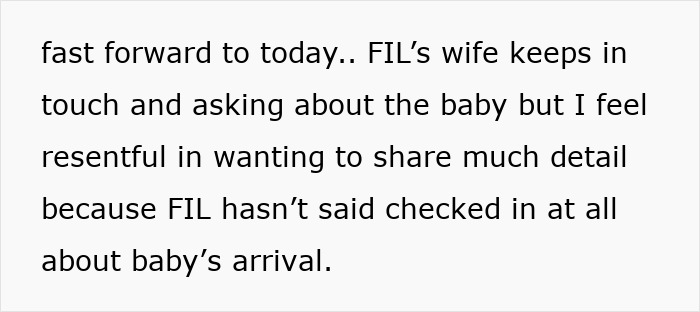 fast forward to today.. FIL’s wife keeps in touch and asking about the baby but I feel resentful in wanting to share much detail because FIL hasn’t said checked in at all about baby’s arrival.